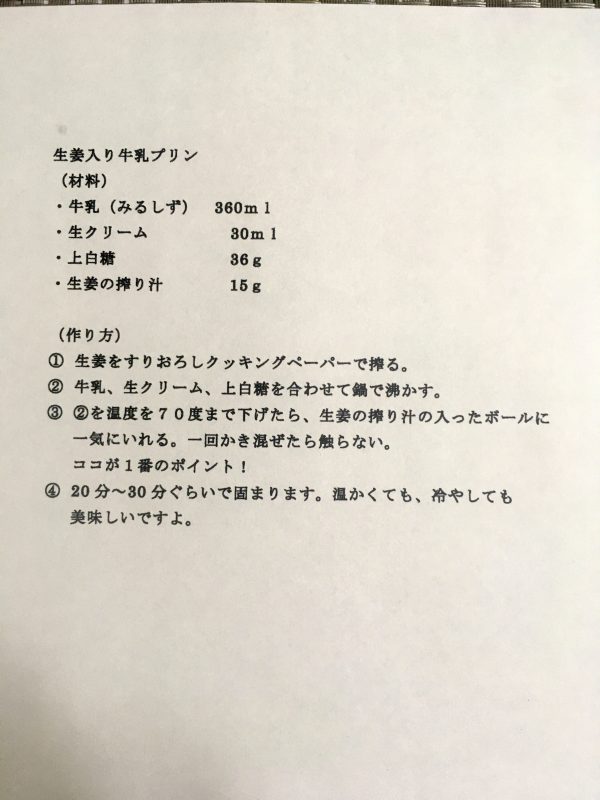 生姜入り牛乳プリン
（材料）
・牛乳（みるしず） 360ml
・生クリーム 30ml
・上白糖 36g
・生姜の搾り汁 15g

（作り方）
① 生姜をすりおろしクッキングペーパーで搾る。
② 牛乳、生クリーム、上白糖を合わせて鍋で沸かす。
③ ②を温度を70度まで下げたら、生姜の搾り汁の入ったボールに一気にいれる。一回かき混ぜたら触らない。
ココが1番のポイント！
④ 20分～30分ぐらいで固まります。温かくても、冷やしても美味しいですよ。